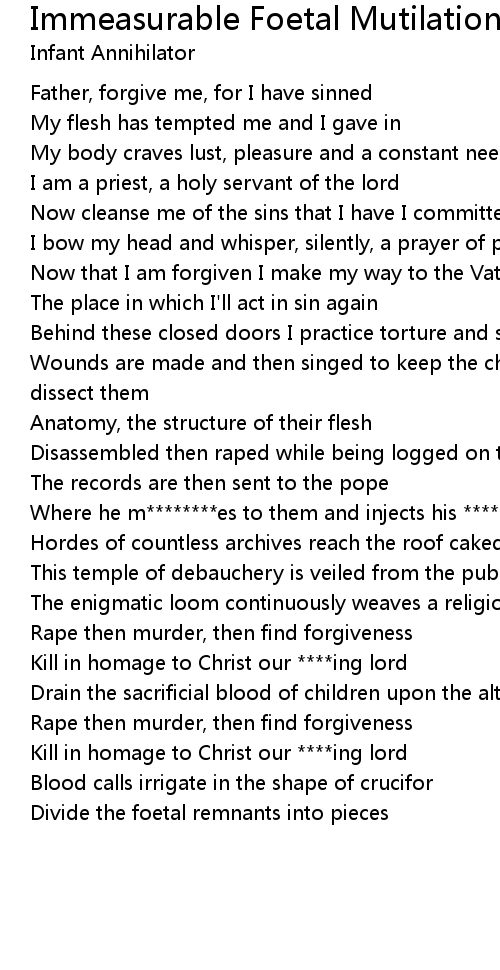 Immeasurable Foetal Mutilation
Infant Annihilator

Father, forgive me, for I have sinned
My flesh has tempted me and I gave in
My body craves lust, pleasure and a constant nee
I am a priest, a holy servant of the lord
Now cleanse me of the sins that I have I committe
I bow my head and whisper, silently, a prayer of p
Now that I am forgiven I make my way to the Vat
The place in which I'll act in sin again
Behind these closed doors I practice torture and s
Wounds are made and then singed to keep the ch
dissect them
Anatomy, the structure of their flesh
Disassembled then raped while being logged on t
The records are then sent to the pope
Where he m********es to them and injects his ****
Hordes of countless archives reach the roof caked
This temple of debauchery is veiled from the pub
The enigmatic loom continuously weaves a religio
Rape then murder, then find forgiveness
Kill in homage to Christ our ****ing lord
Drain the sacrificial blood of children upon the alt
Rape then murder, then find forgiveness
Kill in homage to Christ our ****ing lord
Blood calls irrigate in the shape of crucifor
Divide the foetal remnants into pieces